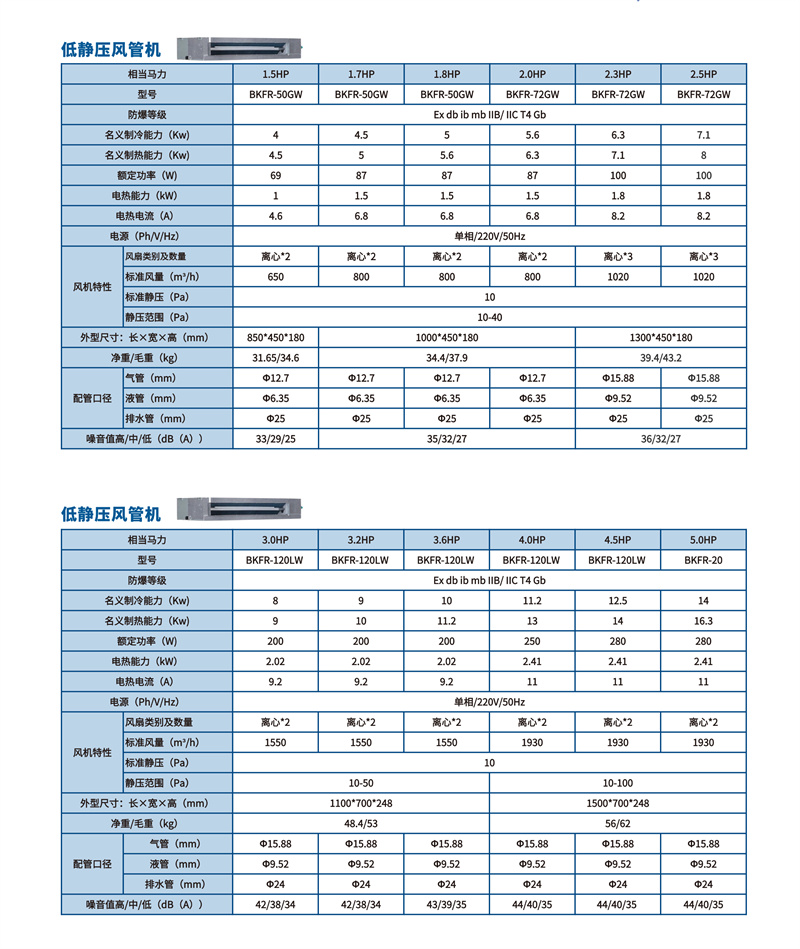 低静压风管机

| 相当马力 |  | 1.5HP | 1.7HP | 1.8HP | 2.0HP | 2.3HP | 2.5HP |
|---|---|---|---|---|---|---|---|
| 型号 |  | BKFR-50GW | BKFR-50GW | BKFR-50GW | BKFR-72GW | BKFR-72GW | BKFR-72GW |
| 防爆等级 |  | Ex db ib mb IIB/ IIC T4 Gb |  |  |  |  |  |
| 名义制冷能力（Kw) |  | 4 | 4.5 | 5 | 5.6 | 6.3 | 7.1 |
| 名义制热能力（Kw) |  | 4.5 | 5 | 5.6 | 6.3 | 7.1 | 8 |
| 额定功率（W) |  | 69 | 87 | 87 | 87 | 100 | 100 |
| 电热能力（kW) |  | 1 | 1.5 | 1.5 | 1.5 | 1.8 | 1.8 |
| 电热电流（A) |  | 4.6 | 6.8 | 6.8 | 6.8 | 8.2 | 8.2 |
| 电源（Ph/V/Hz) |  | 单相/220V/50Hz |  |  |  |  |  |
| 风机特性 | 风扇类别及数量 | 离心*2 | 离心*2 | 离心*2 | 离心*2 | 离心*3 | 离心*3 |
|  | 标准风量（m³/h) | 650 | 800 | 800 | 800 | 1020 | 1020 |
|  | 标准静压（Pa) | 10 |  |  |  |  |  |
|  | 静压范围（Pa) | 10-40 |  |  |  |  |  |
| 外型尺寸：长×宽×高（mm) |  | 850*450*180 | 1000*450*180 |  |  | 1300*450*180 |  |
| 净重/毛重（kg) |  | 31.65/34.6 | 34.4/37.9 |  |  | 39.4/43.2 |  |
| 配管口径 | 气管（mm) | Φ12.7 | Φ12.7 | Φ12.7 | Φ12.7 | Φ15.88 | Φ15.88 |
|  | 液管（mm) | Φ6.35 | Φ6.35 | Φ6.35 | Φ6.35 | Φ9.52 | Φ9.52 |
|  | 排水管（mm) | Φ25 | Φ25 | Φ25 | Φ25 | Φ25 | Φ25 |
| 噪音值高/中/低（dB（A）) |  | 33/29/25 | 35/32/27 |  |  | 36/32/27 |  |

低静压风管机

| 相当马力 |  | 3.0HP | 3.2HP | 3.6HP | 4.0HP | 4.5HP | 5.0HP |
|---|---|---|---|---|---|---|---|
| 型号 |  | BKFR-120LW | BKFR-120LW | BKFR-120LW | BKFR-120LW | BKFR-120LW | BKFR-20 |
| 防爆等级 |  | Ex db ib mb IIB/ IIC T4 Gb |  |  |  |  |  |
| 名义制冷能力（Kw) |  | 8 | 9 | 10 | 11.2 | 12.5 | 14 |
| 名义制热能力（Kw) |  | 9 | 10 | 11.2 | 13 | 14 | 16.3 |
| 额定功率（W) |  | 200 | 200 | 200 | 250 | 280 | 280 |
| 电热能力（kW) |  | 2.02 | 2.02 | 2.02 | 2.41 | 2.41 | 2.41 |
| 电热电流（A) |  | 9.2 | 9.2 | 9.2 | 11 | 11 | 11 |
| 电源（Ph/V/Hz) |  | 单相/220V/50Hz |  |  |  |  |  |
| 风机特性 | 风扇类别及数量 | 离心*2 | 离心*2 | 离心*2 | 离心*2 | 离心*2 | 离心*2 |
|  | 标准风量（m³/h) | 1550 | 1550 | 1550 | 1930 | 1930 | 1930 |
|  | 标准静压（Pa) | 10 |  |  |  |  |  |
|  | 静压范围（Pa) | 10-50 |  |  | 10-100 |  |  |
| 外型尺寸：长×宽×高（mm) |  | 1100*700*248 |  |  | 1500*700*248 |  |  |
| 净重/毛重（kg) |  | 48.4/53 |  |  | 56/62 |  |  |
| 配管口径 | 气管（mm) | Φ15.88 | Φ15.88 | Φ15.88 | Φ15.88 | Φ15.88 | Φ15.88 |
|  | 液管（mm) | Φ9.52 | Φ9.52 | Φ9.52 | Φ9.52 | Φ9.52 | Φ9.52 |
|  | 排水管（mm) | Φ24 | Φ24 | Φ24 | Φ24 | Φ24 | Φ24 |
| 噪音值高/中/低（dB（A）) |  | 42/38/34 | 42/38/34 | 43/39/35 | 44/40/35 | 44/40/35 | 44/40/35 |